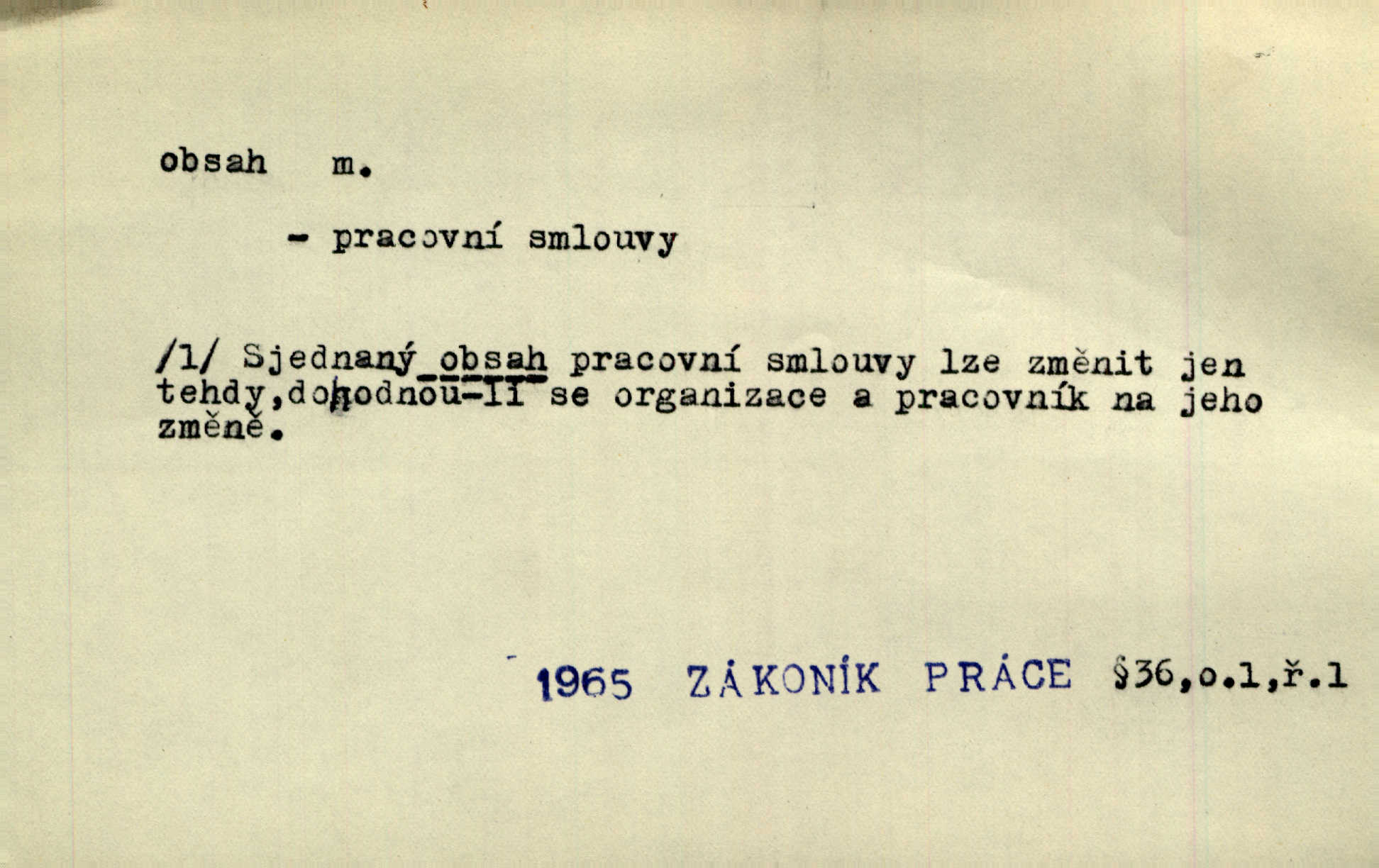 obsah m.

- pracovní smlouvy

/1/ Sjednaný obsah pracovní smlouvy lze změnit jen tehdy,dohodnou-li se organizace a pracovník na jeho změně.

1965 ZÁKONÍK PRÁCE §36,o.1,ř.1